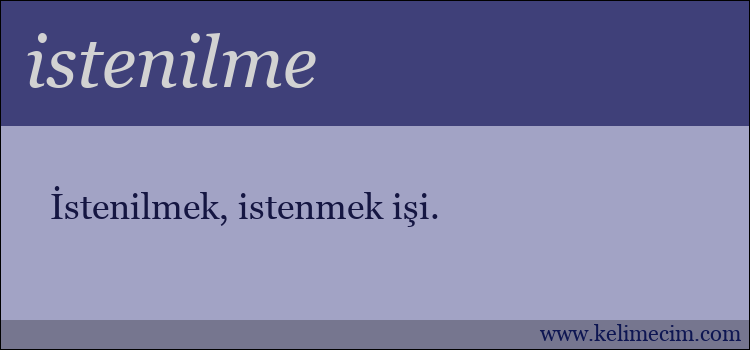 istenilme

İstenilmek, istenmek işi.

www.kelimecim.com